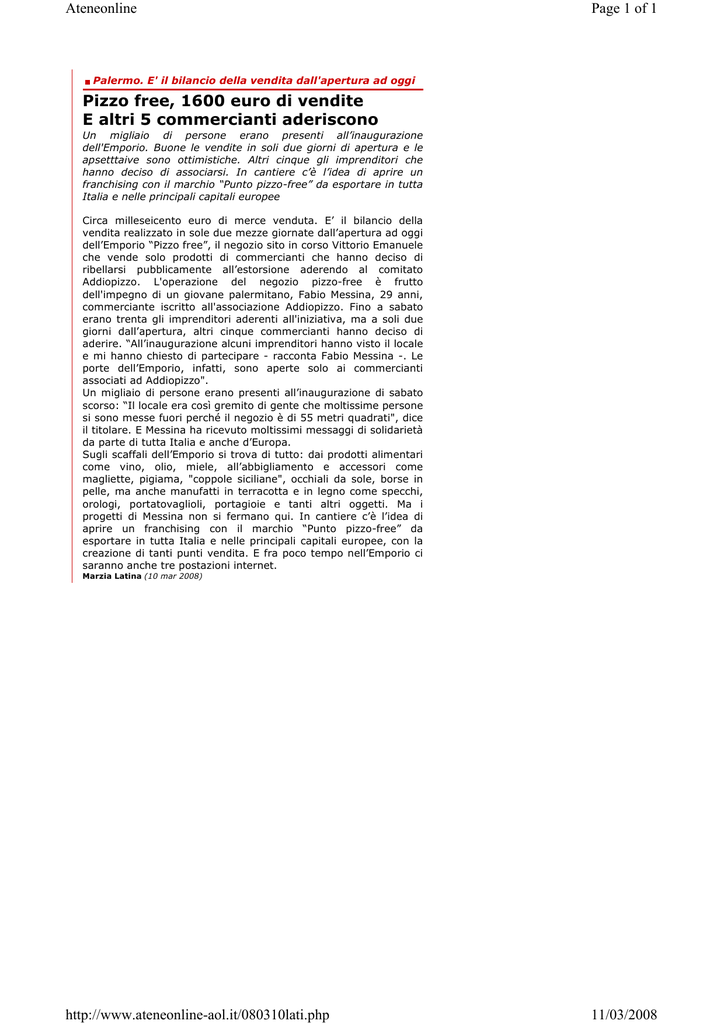 Ateneonline

Page 1 of 1

Palermo. E' il bilancio della vendita dall'apertura ad oggi

Pizzo free, 1600 euro di vendite
E altri 5 commercianti aderiscono

Un migliaio di persone erano presenti all'inaugurazione dell'Emporio. Buone le vendite in soli due giorni di apertura e le apsetttaive sono ottimistiche. Altri cinque gli imprenditori che hanno deciso di associarsi. In cantiere c'è l'idea di aprire un franchising con il marchio "Punto pizzo-free" da esportare in tutta Italia e nelle principali capitali europee

Circa milleseicento euro di merce venduta. E' il bilancio della vendita realizzato in sole due mezze giornate dall'apertura ad oggi dell'Emporio "Pizzo free", il negozio sito in corso Vittorio Emanuele che vende solo prodotti di commercianti che hanno deciso di ribellarsi pubblicamente all'estorsione aderendo al comitato Addiopizzo. L'operazione del negozio pizzo-free è frutto dell'impegno di un giovane palermitano, Fabio Messina, 29 anni, commerciante iscritto all'associazione Addiopizzo. Fino a sabato erano trenta gli imprenditori aderenti all'iniziativa, ma a soli due giorni dall'apertura, altri cinque commercianti hanno deciso di aderire. "All'inaugurazione alcuni imprenditori hanno visto il locale e mi hanno chiesto di partecipare - racconta Fabio Messina -. Le porte dell'Emporio, infatti, sono aperte solo ai commercianti associati ad Addiopizzo".
Un migliaio di persone erano presenti all'inaugurazione di sabato scorso: "Il locale era così gremito di gente che moltissime persone si sono messe fuori perché il negozio è di 55 metri quadrati", dice il titolare. E Messina ha ricevuto moltissimi messaggi di solidarietà da parte di tutta Italia e anche d'Europa.
Sugli scaffali dell'Emporio si trova di tutto: dai prodotti alimentari come vino, olio, miele, all'abbigliamento e accessori come magliette, pigiama, "coppole siciliane", occhiali da sole, borse in pelle, ma anche manufatti in terracotta e in legno come specchi, orologi, portatovaglioli, portagioie e tanti altri oggetti. Ma i progetti di Messina non si fermano qui. In cantiere c'è l'idea di aprire un franchising con il marchio "Punto pizzo-free" da esportare in tutta Italia e nelle principali capitali europee, con la creazione di tanti punti vendita. E fra poco tempo nell'Emporio ci saranno anche tre postazioni internet.
Marzia Latina (10 mar 2008)

http://www.ateneonline-aol.it/080310lati.php

11/03/2008